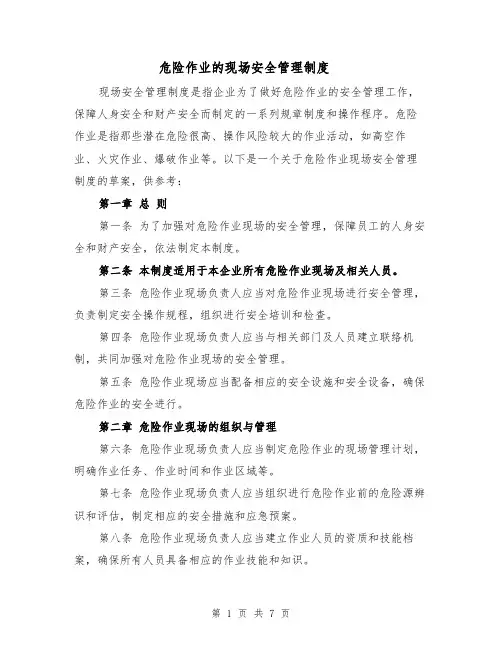 危险作业的现场安全管理制度

现场安全管理制度是指企业为了做好危险作业的安全管理工作，保障人身安全和财产安全而制定的一系列规章制度和操作程序。危险作业是指那些潜在危险很高、操作风险较大的作业活动，如高空作业、火灾作业、爆破作业等。以下是一个关于危险作业现场安全管理制度的草案，供参考：

第一章 总 则

第一条 为了加强对危险作业现场的安全管理，保障员工的人身安全和财产安全，依法制定本制度。

第二条 本制度适用于本企业所有危险作业现场及相关人员。

第三条 危险作业现场负责人应当对危险作业现场进行安全管理，负责制定安全操作规程，组织进行安全培训和检查。

第四条 危险作业现场负责人应当与相关部门及人员建立联络机制，共同加强对危险作业现场的安全管理。

第五条 危险作业现场应当配备相应的安全设施和安全设备，确保危险作业的安全进行。

第二章 危险作业现场的组织与管理

第六条 危险作业现场负责人应当制定危险作业的现场管理计划，明确作业任务、作业时间和作业区域等。

第七条 危险作业现场负责人应当组织进行危险作业前的危险源辨识和评估，制定相应的安全措施和应急预案。

第八条 危险作业现场负责人应当建立作业人员的资质和技能档案，确保所有人员具备相应的作业技能和知识。

第 1 页 共 7 页